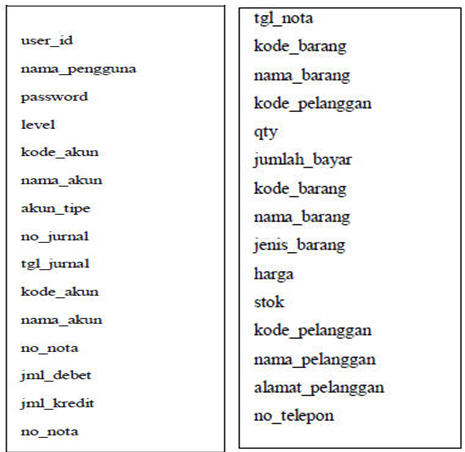 user_id
nama_pengguna
password
level
kode_akun
nama_akun
akun_tipe
no_jurnal
tgl_jurnal
kode_akun
nama_akun
no_nota
jml_debet
jml_kredit
no_nota

tgl_nota
kode_barang
nama_barang
kode_pelanggan
qty
jumlah_bayar
kode_barang
nama_barang
jenis_barang
harga
stok
kode_pelanggan
nama_pelanggan
alamat_pelanggan
no_telepon